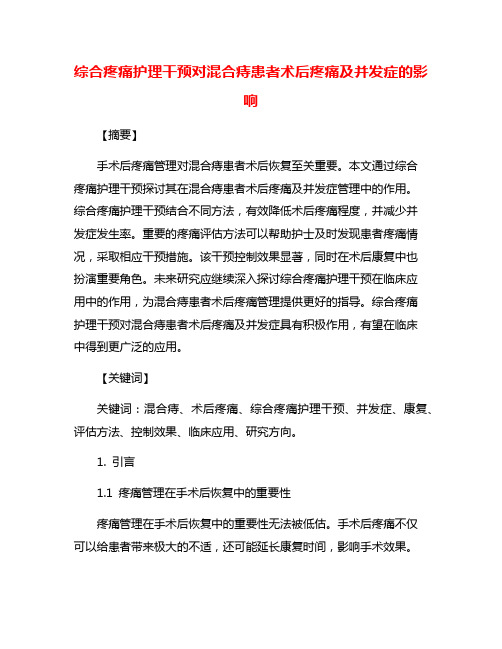 综合疼痛护理干预对混合痔患者术后疼痛及并发症的影响

【摘要】

手术后疼痛管理对混合痔患者术后恢复至关重要。本文通过综合疼痛护理干预探讨其在混合痔患者术后疼痛及并发症管理中的作用。综合疼痛护理干预结合不同方法，有效降低术后疼痛程度，并减少并发症发生率。重要的疼痛评估方法可以帮助护士及时发现患者疼痛情况，采取相应干预措施。该干预控制效果显著，同时在术后康复中也扮演重要角色。未来研究应继续深入探讨综合疼痛护理干预在临床应用中的作用，为混合痔患者术后疼痛管理提供更好的指导。综合疼痛护理干预对混合痔患者术后疼痛及并发症具有积极作用，有望在临床中得到更广泛的应用。

【关键词】

关键词：混合痔、术后疼痛、综合疼痛护理干预、并发症、康复、评估方法、控制效果、临床应用、研究方向。

1. 引言

1.1 疼痛管理在手术后恢复中的重要性

疼痛管理在手术后恢复中的重要性无法被低估。手术后疼痛不仅可以给患者带来极大的不适，还可能延长康复时间，影响手术效果。